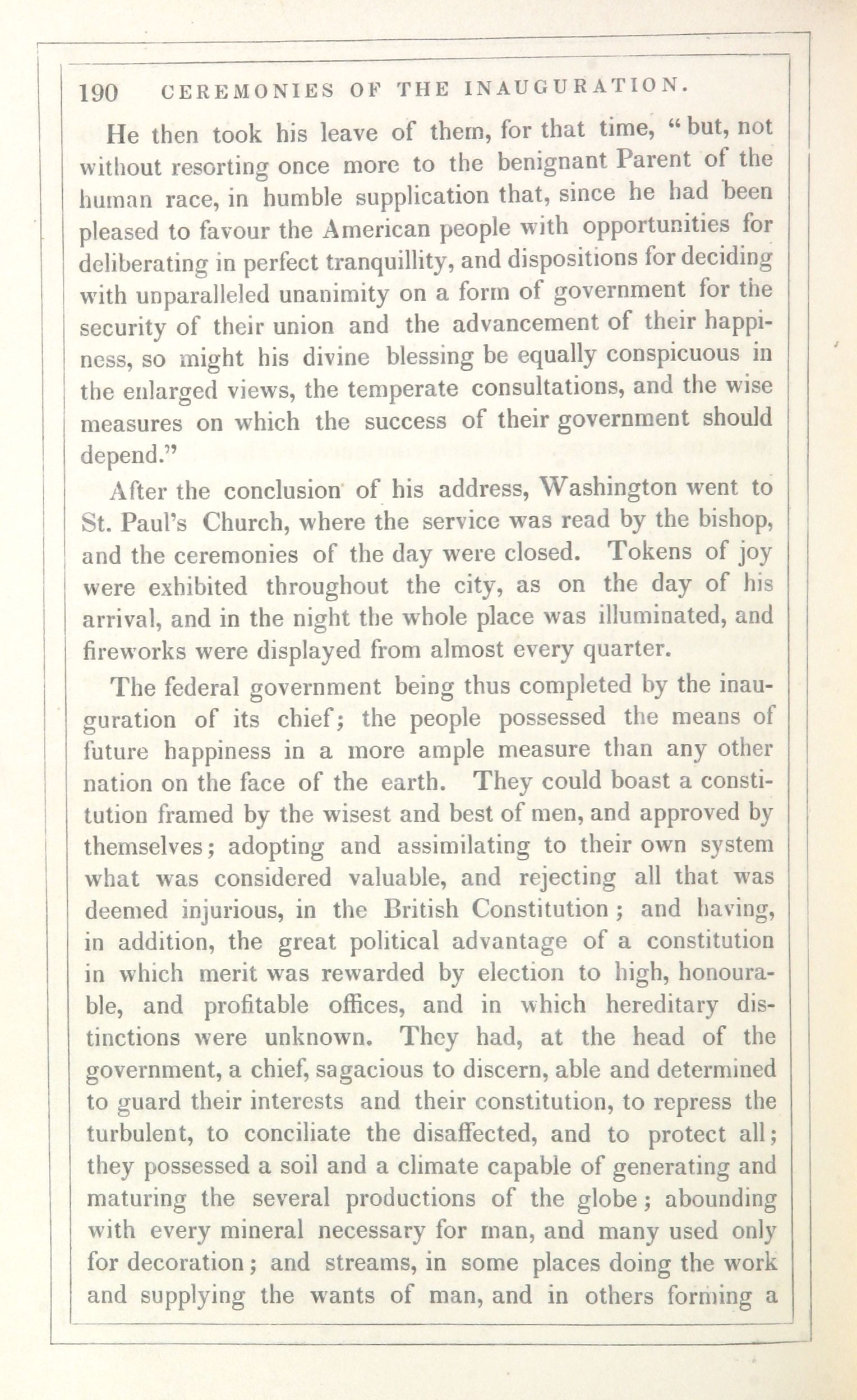 190 CEREMONIES OF THE INAUGURATION.

He then took his leave of them, for that time, "but, not without resorting once more to the benignant Parent of the human race, in humble supplication that, since he had been pleased to favour the American people with opportunities for deliberating in perfect tranquillity, and dispositions for deciding with unparalleled unanimity on a form of government for the security of their union and the advancement of their happiness, so might his divine blessing be equally conspicuous in the enlarged views, the temperate consultations, and the wise measures on which the success of their government should depend."

After the conclusion of his address, Washington went to St. Paul's Church, where the service was read by the bishop, and the ceremonies of the day were closed. Tokens of joy were exhibited throughout the city, as on the day of his arrival, and in the night the whole place was illuminated, and fireworks were displayed from almost every quarter.

The federal government being thus completed by the inauguration of its chief; the people possessed the means of future happiness in a more ample measure than any other nation on the face of the earth. They could boast a constitution framed by the wisest and best of men, and approved by themselves; adopting and assimilating to their own system what was considered valuable, and rejecting all that was deemed injurious, in the British Constitution; and having, in addition, the great political advantage of a constitution in which merit was rewarded by election to high, honourable, and profitable offices, and in which hereditary distinctions were unknown. They had, at the head of the government, a chief, sagacious to discern, able and determined to guard their interests and their constitution, to repress the turbulent, to conciliate the disaffected, and to protect all; they possessed a soil and a climate capable of generating and maturing the several productions of the globe; abounding with every mineral necessary for man, and many used only for decoration; and streams, in some places doing the work and supplying the wants of man, and in others forming a